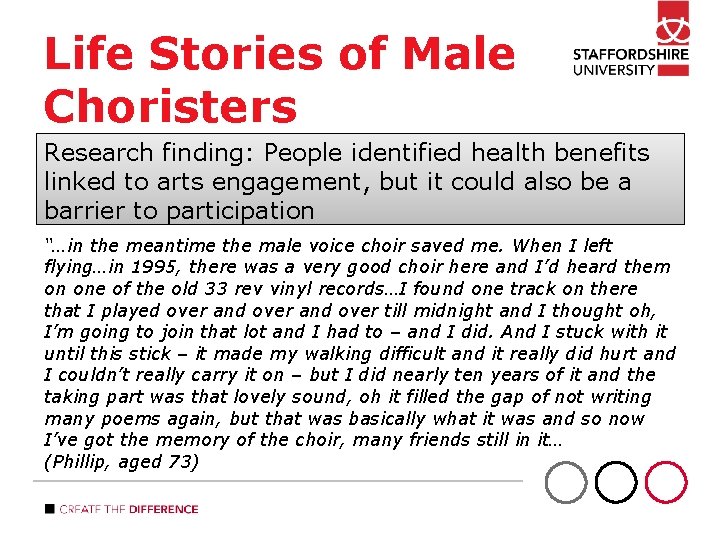 Life Stories of Male Choristers

STAFFORDSHIRE UNIVERSITY

Research finding: People identified health benefits linked to arts engagement, but it could also be a barrier to participation

"…in the meantime the male voice choir saved me. When I left flying…in 1995, there was a very good choir here and I'd heard them on one of the old 33 rev vinyl records…I found one track on there that I played over and over and over till midnight and I thought oh, I'm going to join that lot and I had to – and I did. And I stuck with it until this stick – it made my walking difficult and it really did hurt and I couldn't really carry it on – but I did nearly ten years of it and the taking part was that lovely sound, oh it filled the gap of not writing many poems again, but that was basically what it was and so now I've got the memory of the choir, many friends still in it…
(Phillip, aged 73)

CREATE THE DIFFERENCE